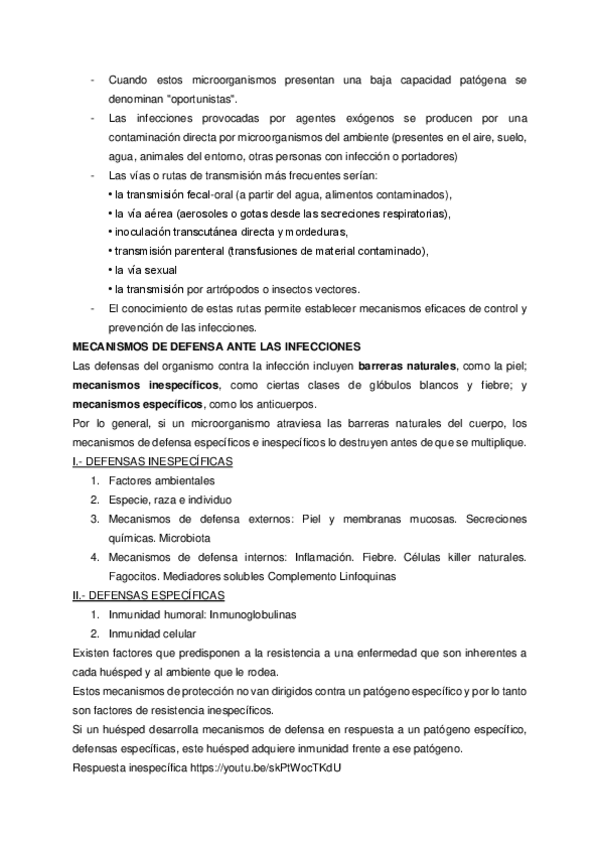 - Cuando estos microorganismos presentan una baja capacidad patógena se denominan "oportunistas".
- Las infecciones provocadas por agentes exógenos se producen por una contaminación directa por microorganismos del ambiente (presentes en el aire, suelo, agua, animales del entorno, otras personas con infección o portadores)
- Las vías o rutas de transmisión más frecuentes serían:
• la transmisión fecal-oral (a partir del agua, alimentos contaminados),
• la vía aérea (aerosoles o gotas desde las secreciones respiratorias),
• inoculación transcutánea directa y mordeduras,
• transmisión parenteral (transfusiones de material contaminado),
• la vía sexual
• la transmisión por artrópodos o insectos vectores.
- El conocimiento de estas rutas permite establecer mecanismos eficaces de control y prevención de las infecciones.

MECANISMOS DE DEFENSA ANTE LAS INFECCIONES
Las defensas del organismo contra la infección incluyen barreras naturales, como la piel; mecanismos inespecíficos, como ciertas clases de glóbulos blancos y fiebre; y mecanismos específicos, como los anticuerpos.
Por lo general, si un microorganismo atraviesa las barreras naturales del cuerpo, los mecanismos de defensa específicos e inespecíficos lo destruyen antes de que se multiplique.
I.- DEFENSAS INESPECÍFICAS
1. Factores ambientales
2. Especie, raza e individuo
3. Mecanismos de defensa externos: Piel y membranas mucosas. Secreciones químicas. Microbiota
4. Mecanismos de defensa internos: Inflamación. Fiebre. Células killer naturales. Fagocitos. Mediadores solubles Complemento Linfoquinas
II.- DEFENSAS ESPECÍFICAS
1. Inmunidad humoral: Inmunoglobulinas
2. Inmunidad celular
Existen factores que predisponen a la resistencia a una enfermedad que son inherentes a cada huésped y al ambiente que le rodea.
Estos mecanismos de protección no van dirigidos contra un patógeno específico y por lo tanto son factores de resistencia inespecíficos.
Si un huésped desarrolla mecanismos de defensa en respuesta a un patógeno específico, defensas específicas, este huésped adquiere inmunidad frente a ese patógeno.
Respuesta inespecífica https://youtu.be/skPtWocTKdU